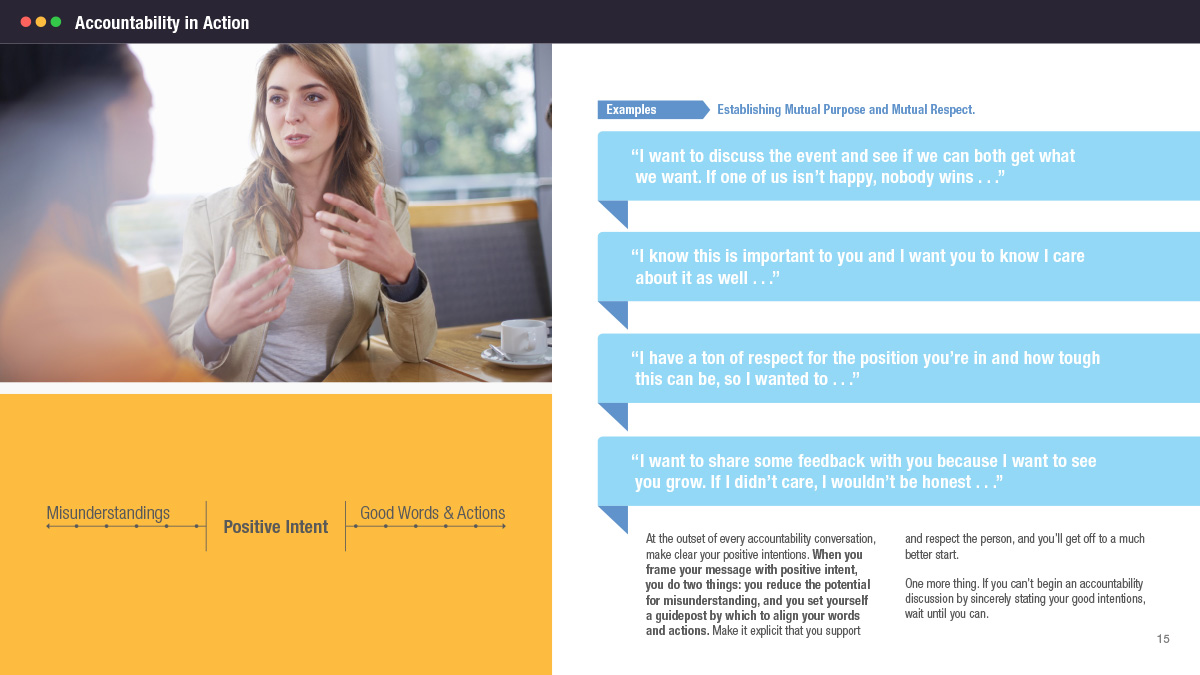 Accountability in Action

Misunderstandings

Positive Intent

Good Words & Actions

Examples

Establishing Mutual Purpose and Mutual Respect.

"I want to discuss the event and see if we can both get what we want. If one of us isn't happy, nobody wins . . ."

"I know this is important to you and I want you to know I care about it as well . . ."

"I have a ton of respect for the position you're in and how tough this can be, so I wanted to . . ."

"I want to share some feedback with you because I want to see you grow. If I didn't care, I wouldn't be honest . . ."

At the outset of every accountability conversation, make clear your positive intentions. When you frame your message with positive intent, you do two things: you reduce the potential for misunderstanding, and you set yourself a guidepost by which to align your words and actions. Make it explicit that you support and respect the person, and you'll get off to a much better start.

One more thing. If you can't begin an accountability discussion by sincerely stating your good intentions, wait until you can.

15